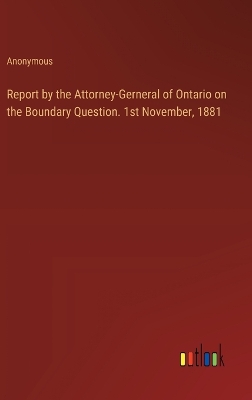 Anonymous

Report by the Attorney-Gerneral of Ontario on the Boundary Question. 1st November, 1881

outlook